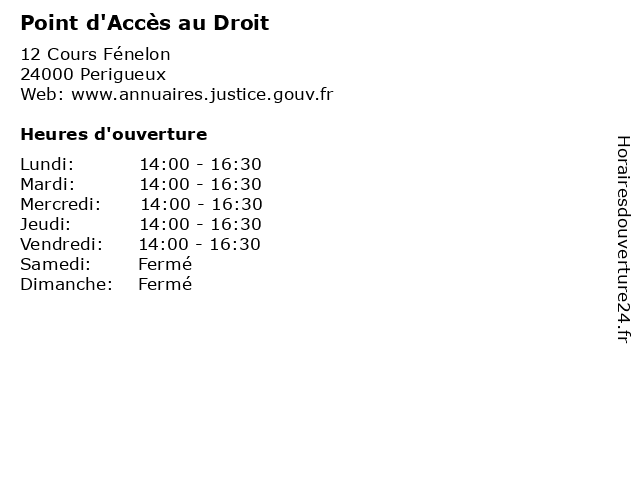 Point d'Accès au Droit

12 Cours Fénelon
24000 Perigueux
Web: www.annuaires.justice.gouv.fr

Heures d'ouverture

| | |
|---|---|
| Lundi: | 14:00 - 16:30 |
| Mardi: | 14:00 - 16:30 |
| Mercredi: | 14:00 - 16:30 |
| Jeudi: | 14:00 - 16:30 |
| Vendredi: | 14:00 - 16:30 |
| Samedi: | Fermé |
| Dimanche: | Fermé |

Horairesdouverture24.fr